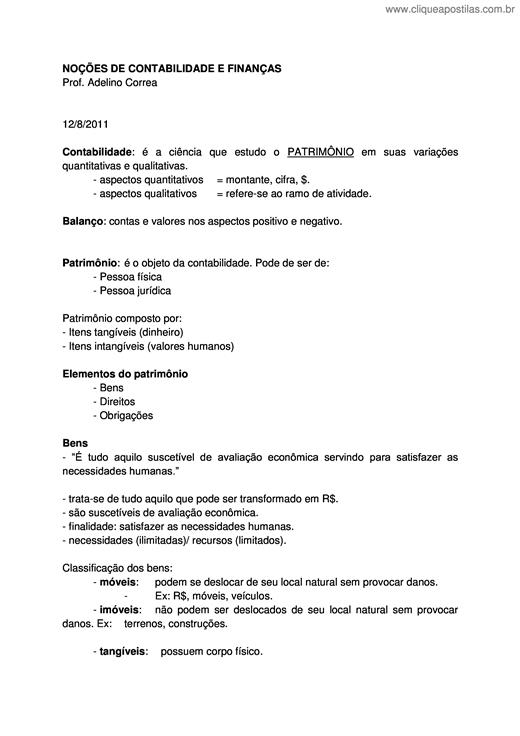 www.cliqueapostilas.com.br

NOÇÕES DE CONTABILIDADE E FINANÇAS
Prof. Adelino Correa

12/8/2011

Contabilidade: é a ciência que estudo o PATRIMÔNIO em suas variações quantitativas e qualitativas.
- aspectos quantitativos = montante, cifra, $.
- aspectos qualitativos = refere-se ao ramo de atividade.

Balanço: contas e valores nos aspectos positivo e negativo.

Patrimônio: é o objeto da contabilidade. Pode de ser de:
- Pessoa física
- Pessoa jurídica

Patrimônio composto por:
- Itens tangíveis (dinheiro)
- Itens intangíveis (valores humanos)

Elementos do patrimônio
- Bens
- Direitos
- Obrigações

Bens
- "É tudo aquilo suscetível de avaliação econômica servindo para satisfazer as necessidades humanas."

- trata-se de tudo aquilo que pode ser transformado em R$.
- são suscetíveis de avaliação econômica.
- finalidade: satisfazer as necessidades humanas.
- necessidades (ilimitadas)/ recursos (limitados).

Classificação dos bens:
- móveis: podem se deslocar de seu local natural sem provocar danos.
- Ex: R$, móveis, veículos.
- imóveis: não podem ser deslocados de seu local natural sem provocar danos. Ex: terrenos, construções.

- tangíveis: possuem corpo físico.